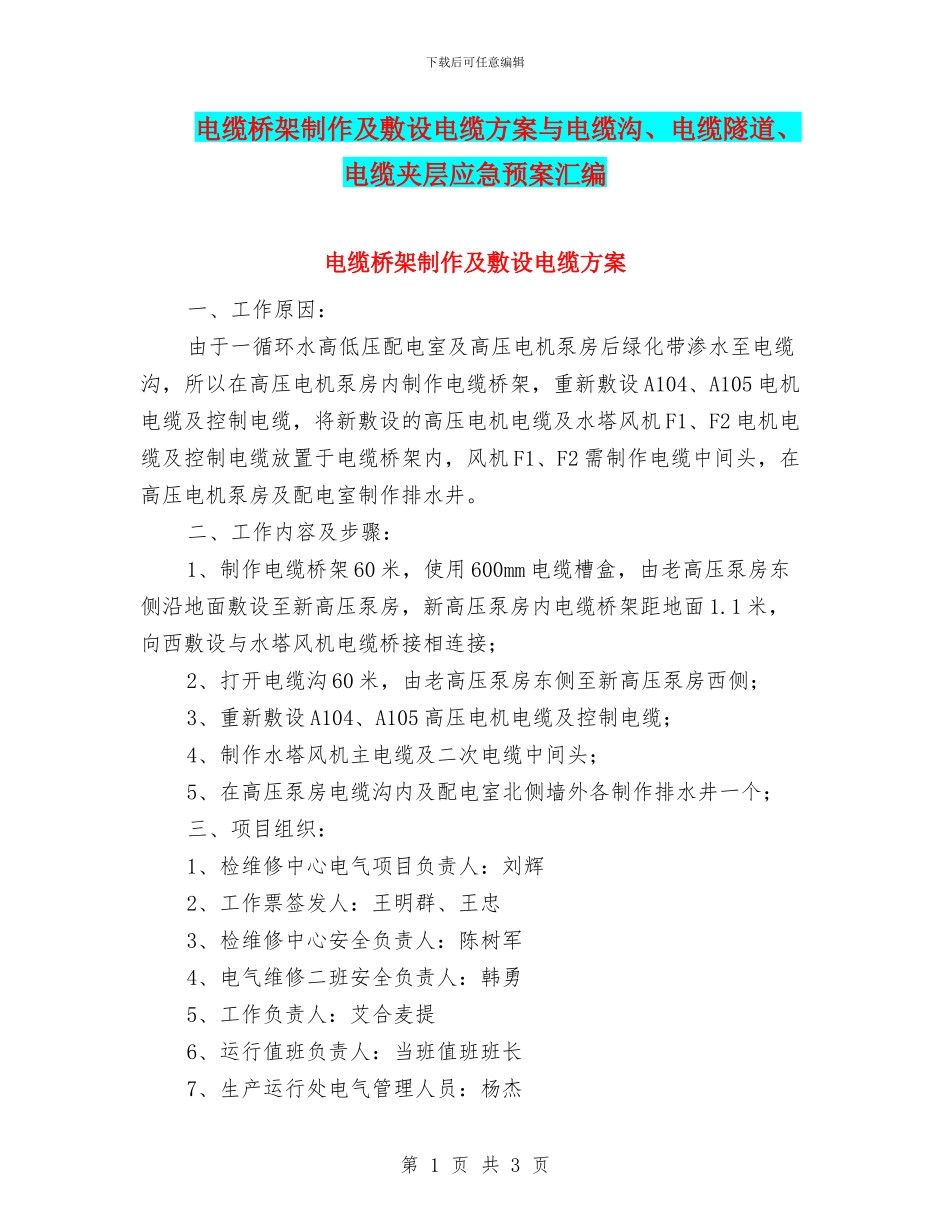 下载后可任意编辑

电缆桥架制作及敷设电缆方案与电缆沟、电缆隧道、电缆夹层应急预案汇编

电缆桥架制作及敷设电缆方案

一、工作原因：

由于一循环水高低压配电室及高压电机泵房后绿化带渗水至电缆沟，所以在高压电机泵房内制作电缆桥架，重新敷设A104、A105电机电缆及控制电缆，将新敷设的高压电机电缆及水塔风机F1、F2电机电缆及控制电缆放置于电缆桥架内，风机F1、F2需制作电缆中间头，在高压电机泵房及配电室制作排水井。

二、工作内容及步骤：

1、制作电缆桥架60米，使用600mm电缆槽盒，由老高压泵房东侧沿地面敷设至新高压泵房，新高压泵房内电缆桥架距地面1.1米，向西敷设与水塔风机电缆桥接相连接；

2、打开电缆沟60米，由老高压泵房东侧至新高压泵房西侧；

3、重新敷设A104、A105高压电机电缆及控制电缆；

4、制作水塔风机主电缆及二次电缆中间头；

5、在高压泵房电缆沟内及配电室北侧墙外各制作排水井一个；

三、项目组织：

1、检维修中心电气项目负责人：刘辉

2、工作票签发人：王明群、王忠

3、检维修中心安全负责人：陈树军

4、电气维修二班安全负责人：韩勇

5、工作负责人：艾合麦提

6、运行值班负责人：当班值班班长

7、生产运行处电气管理人员：杨杰

第 1 页 共 3 页